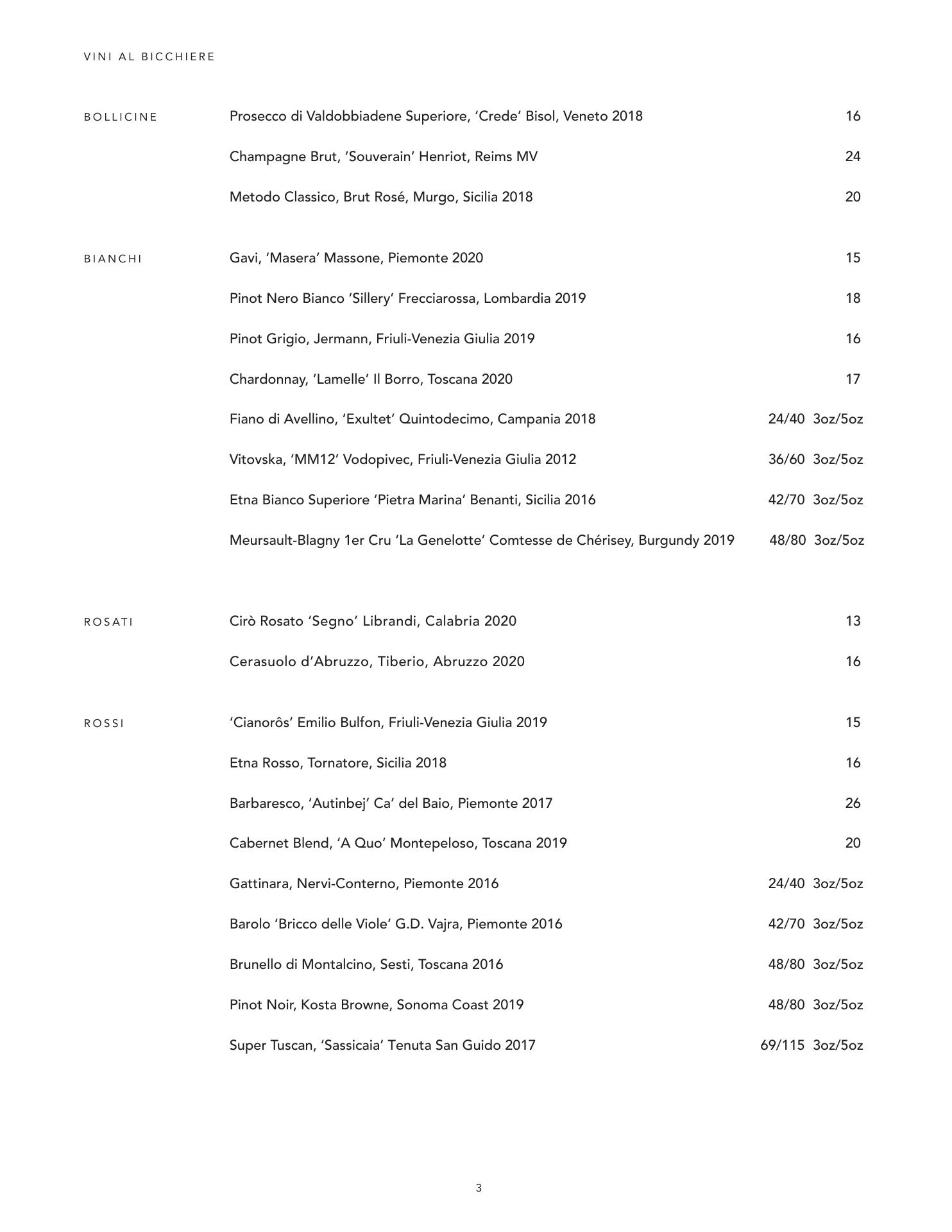 VINI AL BICCHIERE

BOLLICINE

Prosecco di Valdobbiadene Superiore, ‘Crede’ Bisol, Veneto 2018 16

Champagne Brut, ‘Souverain’ Henriot, Reims MV 24

Metodo Classico, Brut Rosé, Murgo, Sicilia 2018 20

BIANCHI

Gavi, ‘Masera’ Massone, Piemonte 2020 15

Pinot Nero Bianco ‘Sillery’ Frecciarossa, Lombardia 2019 18

Pinot Grigio, Jermann, Friuli-Venezia Giulia 2019 16

Chardonnay, ‘Lamelle’ Il Borro, Toscana 2020 17

Fiano di Avellino, ‘Exultet’ Quintodecimo, Campania 2018 24/40 3oz/5oz

Vitovska, ‘MM12’ Vodopivec, Friuli-Venezia Giulia 2012 36/60 3oz/5oz

Etna Bianco Superiore ‘Pietra Marina’ Benanti, Sicilia 2016 42/70 3oz/5oz

Meursault-Blagny 1er Cru ‘La Genelotte’ Comtesse de Chérisey, Burgundy 2019 48/80 3oz/5oz

ROSATI

Cirò Rosato ‘Segno’ Librandi, Calabria 2020 13

Cerasuolo d’Abruzzo, Tiberio, Abruzzo 2020 16

ROSSI

‘Cianorôs’ Emilio Bulfon, Friuli-Venezia Giulia 2019 15

Etna Rosso, Tornatore, Sicilia 2018 16

Barbaresco, ‘Autinbej’ Ca’ del Baio, Piemonte 2017 26

Cabernet Blend, ‘A Quo’ Montepeloso, Toscana 2019 20

Gattinara, Nervi-Conterno, Piemonte 2016 24/40 3oz/5oz

Barolo ‘Bricco delle Viole’ G.D. Vajra, Piemonte 2016 42/70 3oz/5oz

Brunello di Montalcino, Sesti, Toscana 2016 48/80 3oz/5oz

Pinot Noir, Kosta Browne, Sonoma Coast 2019 48/80 3oz/5oz

Super Tuscan, ‘Sassicaia’ Tenuta San Guido 2017 69/115 3oz/5oz

3